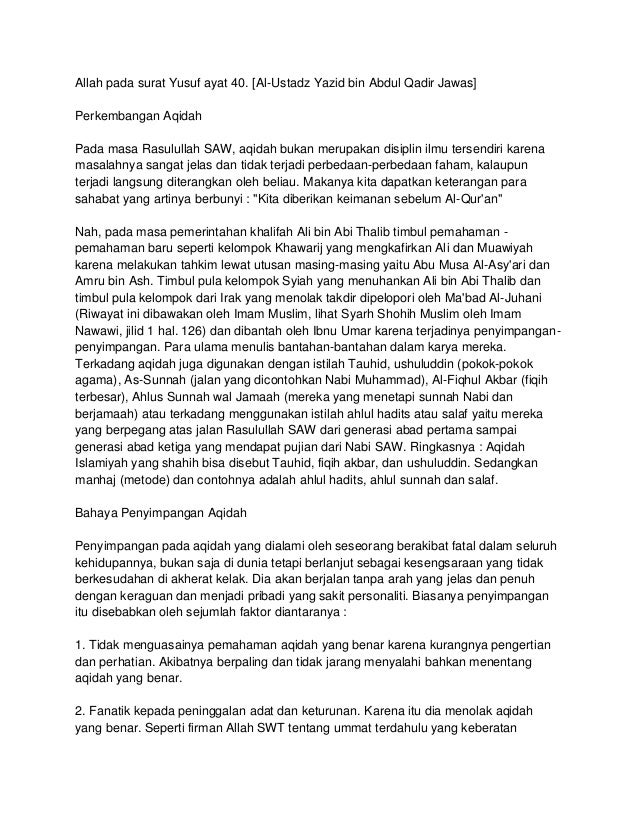 Allah pada surat Yusuf ayat 40. [Al-Ustadz Yazid bin Abdul Qadir Jawas]

Perkembangan Aqidah

Pada masa Rasulullah SAW, aqidah bukan merupakan disiplin ilmu tersendiri karena masalahnya sangat jelas dan tidak terjadi perbedaan-perbedaan faham, kalaupun terjadi langsung diterangkan oleh beliau. Makanya kita dapatkan keterangan para sahabat yang artinya berbunyi : "Kita diberikan keimanan sebelum Al-Qur'an"

Nah, pada masa pemerintahan khalifah Ali bin Abi Thalib timbul pemahaman - pemahaman baru seperti kelompok Khawarij yang mengkafirkan Ali dan Muawiyah karena melakukan tahkim lewat utusan masing-masing yaitu Abu Musa Al-Asy'ari dan Amru bin Ash. Timbul pula kelompok Syiah yang menuhankan Ali bin Abi Thalib dan timbul pula kelompok dari Irak yang menolak takdir dipelopori oleh Ma'bad Al-Juhani (Riwayat ini dibawakan oleh Imam Muslim, lihat Syarh Shohih Muslim oleh Imam Nawawi, jilid 1 hal. 126) dan dibantah oleh Ibnu Umar karena terjadinya penyimpangan-penyimpangan. Para ulama menulis bantahan-bantahan dalam karya mereka. Terkadang aqidah juga digunakan dengan istilah Tauhid, ushuluddin (pokok-pokok agama), As-Sunnah (jalan yang dicontohkan Nabi Muhammad), Al-Fiqhul Akbar (fiqih terbesar), Ahlus Sunnah wal Jamaah (mereka yang menetapi sunnah Nabi dan berjamaah) atau terkadang menggunakan istilah ahlul hadits atau salaf yaitu mereka yang berpegang atas jalan Rasulullah SAW dari generasi abad pertama sampai generasi abad ketiga yang mendapat pujian dari Nabi SAW. Ringkasnya : Aqidah Islamiyah yang shahih bisa disebut Tauhid, fiqih akbar, dan ushuluddin. Sedangkan manhaj (metode) dan contohnya adalah ahlul hadits, ahlul sunnah dan salaf.

Bahaya Penyimpangan Aqidah

Penyimpangan pada aqidah yang dialami oleh seseorang berakibat fatal dalam seluruh kehidupannya, bukan saja di dunia tetapi berlanjut sebagai kesengsaraan yang tidak berkesudahan di akherat kelak. Dia akan berjalan tanpa arah yang jelas dan penuh dengan keraguan dan menjadi pribadi yang sakit personaliti. Biasanya penyimpangan itu disebabkan oleh sejumlah faktor diantaranya :

1. Tidak menguasainya pemahaman aqidah yang benar karena kurangnya pengertian dan perhatian. Akibatnya berpaling dan tidak jarang menyalahi bahkan menentang aqidah yang benar.

2. Fanatik kepada peninggalan adat dan keturunan. Karena itu dia menolak aqidah yang benar. Seperti firman Allah SWT tentang ummat terdahulu yang keberatan